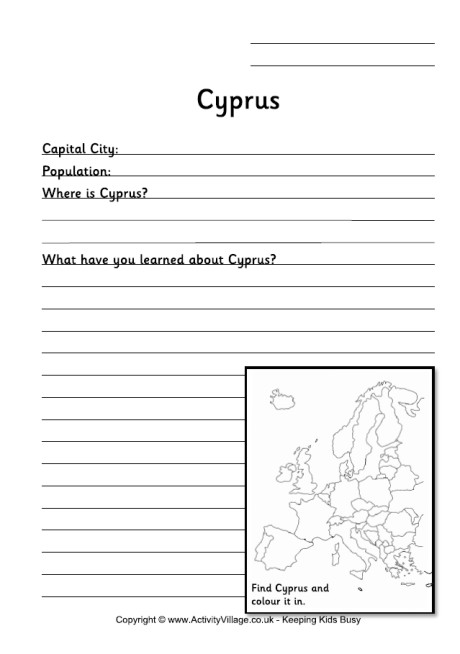 Cyprus

Capital City:

Population:

Where is Cyprus?

What have you learned about Cyprus?

Find Cyprus and colour it in.

Copyright © www.ActivityVillage.co.uk - Keeping Kids Busy